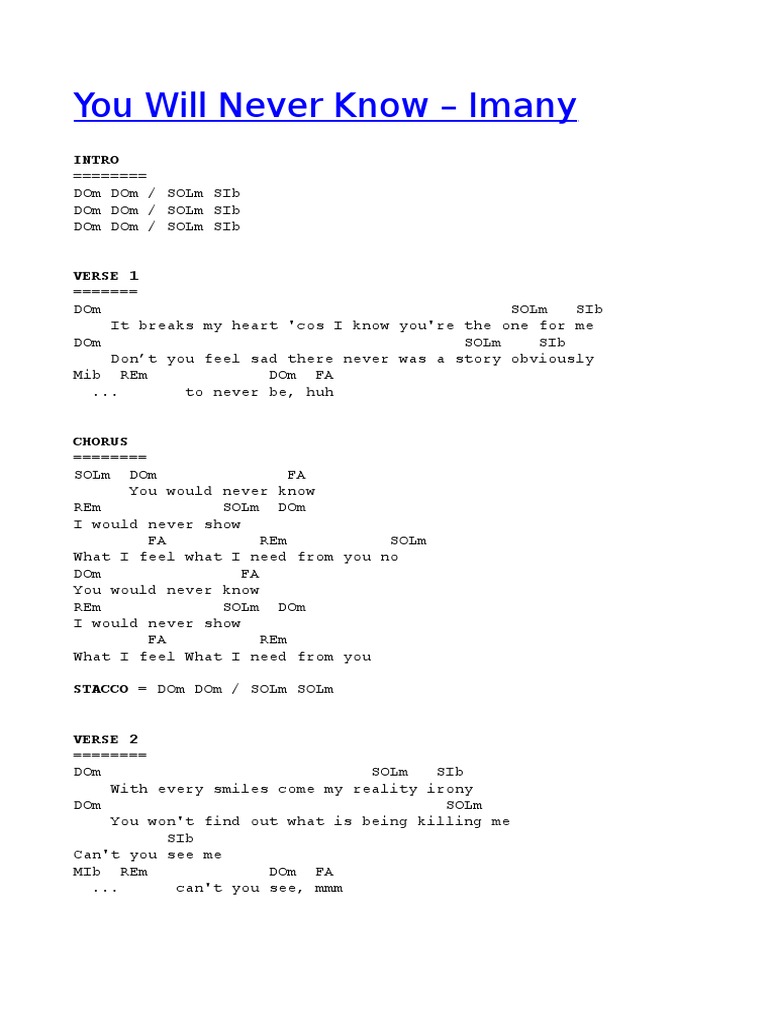 You Will Never Know – Imany

INTRO
========
DOm DOm / SOLm SIb
DOm DOm / SOLm SIb
DOm DOm / SOLm SIb

VERSE 1
=======
DOm SOLm SIb
It breaks my heart 'cos I know you're the one for me
DOm SOLm SIb
Don't you feel sad there never was a story obviously
Mib REm DOm FA
... to never be, huh

CHORUS
========
SOLm DOm FA
You would never know
REm SOLm DOm
I would never show
FA REm SOLm
What I feel what I need from you no
DOm FA
You would never know
REm SOLm DOm
I would never show
FA REm
What I feel What I need from you

STACCO = DOm DOm / SOLm SOLm

VERSE 2
========
DOm SOLm SIb
With every smiles come my reality irony
DOm SOLm
You won't find out what is being killing me
SIb
Can't you see me
MIb REm DOm FA
... can't you see, mmm